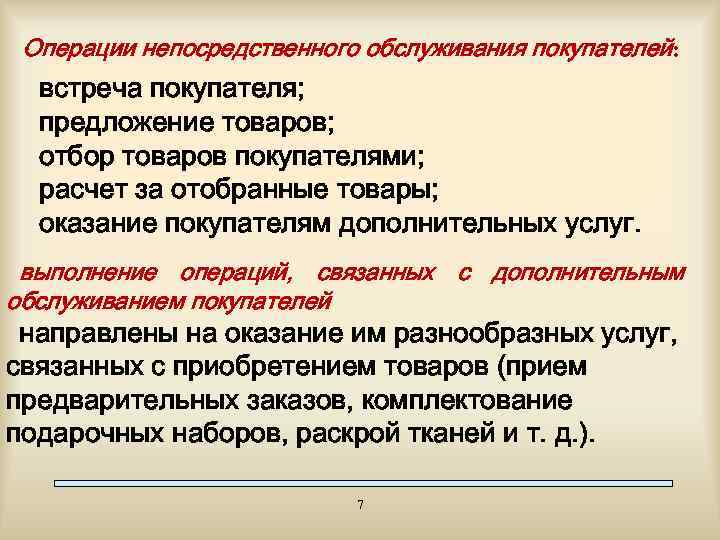 Операции непосредственного обслуживания покупателей:

встреча покупателя;
предложение товаров;
отбор товаров покупателями;
расчет за отобранные товары;
оказание покупателям дополнительных услуг.

выполнение операций, связанных с дополнительным обслуживанием покупателей
направлены на оказание им разнообразных услуг, связанных с приобретением товаров (прием предварительных заказов, комплектование подарочных наборов, раскрой тканей и т. д.).

7